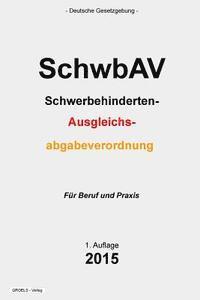 - Deutsche Gesetzgebung -

SchwbAV

Schwerbehinderten-
Ausgleichs-
abgabeverordnung

Für Beruf und Praxis

1. Auflage
2015

GROELS - Verlag